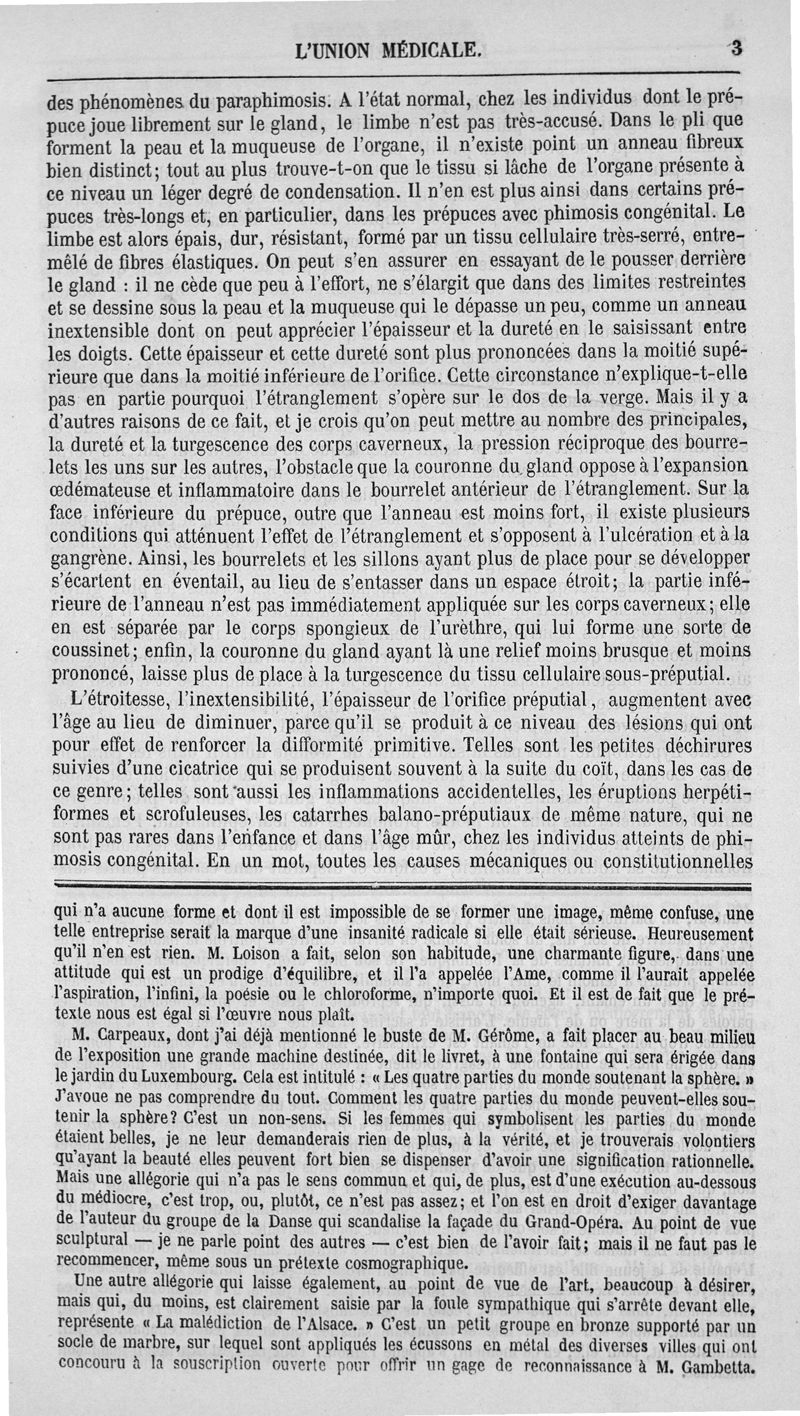 L'UNION MÉDICALE. 3

des phénomènes du paraphimosis. A l'état normal, chez les individus dont le prépuce joue librement sur le gland, le limbe n'est pas très-accusé. Dans le pli que forment la peau et la muqueuse de l'organe, il n'existe point un anneau fibreux bien distinct; tout au plus trouve-t-on que le tissu si lâche de l'organe présente à ce niveau un léger degré de condensation. Il n'en est plus ainsi dans certains prépuces très-longs et, en particulier, dans les prépuces avec phimosis congénital. Le limbe est alors épais, dur, résistant, formé par un tissu cellulaire très-serré, entremêlé de fibres élastiques. On peut s'en assurer en essayant de le pousser derrière le gland : il ne cède que peu à l'effort, ne s'élargit que dans des limites restreintes et se dessine sous la peau et la muqueuse qui le dépasse un peu, comme un anneau inextensible dont on peut apprécier l'épaisseur et la dureté en le saisissant entre les doigts. Cette épaisseur et cette dureté sont plus prononcées dans la moitié supérieure que dans la moitié inférieure de l'orifice. Cette circonstance n'explique-t-elle pas en partie pourquoi l'étranglement s'opère sur le dos de la verge. Mais il y a d'autres raisons de ce fait, et je crois qu'on peut mettre au nombre des principales, la dureté et la turgescence des corps caverneux, la pression réciproque des bourrelets les uns sur les autres, l'obstacle que la couronne du gland oppose à l'expansion œdémateuse et inflammatoire dans le bourrelet antérieur de l'étranglement. Sur la face inférieure du prépuce, outre que l'anneau est moins fort, il existe plusieurs conditions qui atténuent l'effet de l'étranglement et s'opposent à l'ulcération et à la gangrène. Ainsi, les bourrelets et les sillons ayant plus de place pour se développer s'écartent en éventail, au lieu de s'entasser dans un espace étroit; la partie inférieure de l'anneau n'est pas immédiatement appliquée sur les corps caverneux; elle en est séparée par le corps spongieux de l'urèthre, qui lui forme une sorte de coussinet; enfin, la couronne du gland ayant là une relief moins brusque et moins prononcé, laisse plus de place à la turgescence du tissu cellulaire sous-préputial.

L'étroitesse, l'inextensibilité, l'épaisseur de l'orifice préputial, augmentent avec l'âge au lieu de diminuer, parce qu'il se produit à ce niveau des lésions qui ont pour effet de renforcer la difformité primitive. Telles sont les petites déchirures suivies d'une cicatrice qui se produisent souvent à la suite du coït, dans les cas de ce genre; telles sont aussi les inflammations accidentelles, les éruptions herpétiformes et scrofuleuses, les catarrhes balano-préputiaux de même nature, qui ne sont pas rares dans l'enfance et dans l'âge mûr, chez les individus atteints de phimosis congénital. En un mot, toutes les causes mécaniques ou constitutionnelles

qui n'a aucune forme et dont il est impossible de se former une image, même confuse, une telle entreprise serait la marque d'une insanité radicale si elle était sérieuse. Heureusement qu'il n'en est rien. M. Loison a fait, selon son habitude, une charmante figure, dans une attitude qui est un prodige d'équilibre, et il l'a appelée l'Ame, comme il l'aurait appelée l'aspiration, l'infini, la poésie ou le chloroforme, n'importe quoi. Et il est de fait que le prétexte nous est égal si l'œuvre nous plaît.

M. Carpeaux, dont j'ai déjà mentionné le buste de M. Gérôme, a fait placer au beau milieu de l'exposition une grande machine destinée, dit le livret, à une fontaine qui sera érigée dans le jardin du Luxembourg. Cela est intitulé : « Les quatre parties du monde soutenant la sphère. » J'avoue ne pas comprendre du tout. Comment les quatre parties du monde peuvent-elles soutenir la sphère? C'est un non-sens. Si les femmes qui symbolisent les parties du monde étaient belles, je ne leur demanderais rien de plus, à la vérité, et je trouverais volontiers qu'ayant la beauté elles peuvent fort bien se dispenser d'avoir une signification rationnelle. Mais une allégorie qui n'a pas le sens commun et qui, de plus, est d'une exécution au-dessous du médiocre, c'est trop, ou, plutôt, ce n'est pas assez; et l'on est en droit d'exiger davantage de l'auteur du groupe de la Danse qui scandalise la façade du Grand-Opéra. Au point de vue sculptural — je ne parle point des autres — c'est bien de l'avoir fait; mais il ne faut pas le recommencer, même sous un prétexte cosmographique.

Une autre allégorie qui laisse également, au point de vue de l'art, beaucoup à désirer, mais qui, du moins, est clairement saisie par la foule sympathique qui s'arrête devant elle, représente « La malédiction de l'Alsace. » C'est un petit groupe en bronze supporté par un socle de marbre, sur lequel sont appliqués les écussons en métal des diverses villes qui ont concouru à la souscription ouverte pour offrir un gage de reconnaissance à M. Gambetta.